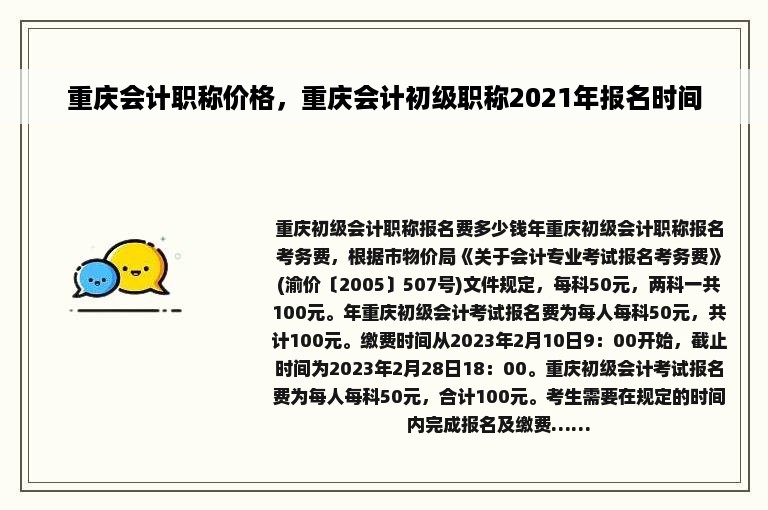 重庆会计职称价格，重庆会计初级职称2021年报名时间

重庆初级会计职称报名费多少钱年重庆初级会计职称报名考务费，根据市物价局《关于会计专业考试报名考务费》(渝价〔2005〕507号)文件规定，每科50元，两科一共100元。年重庆初级会计考试报名费为每人每科50元，共计100元。缴费时间从2023年2月10日9：00开始，截止时间为2023年2月28日18：00。重庆初级会计考试报名费为每人每科50元，合计100元。考生需要在规定的时间内完成报名及缴费......